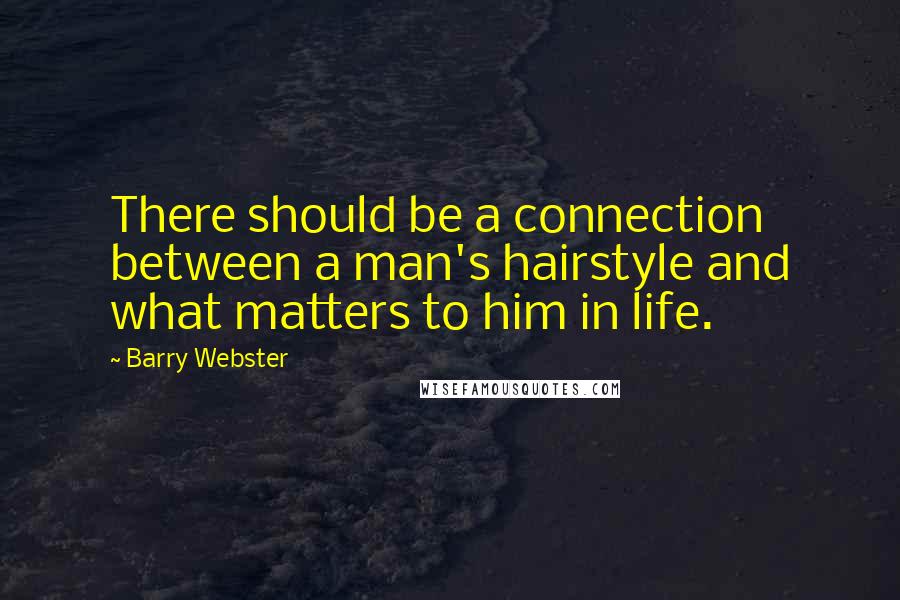 There should be a connection between a man's hairstyle and what matters to him in life.

~ Barry Webster

WISEFAMOUSQUOTES.COM